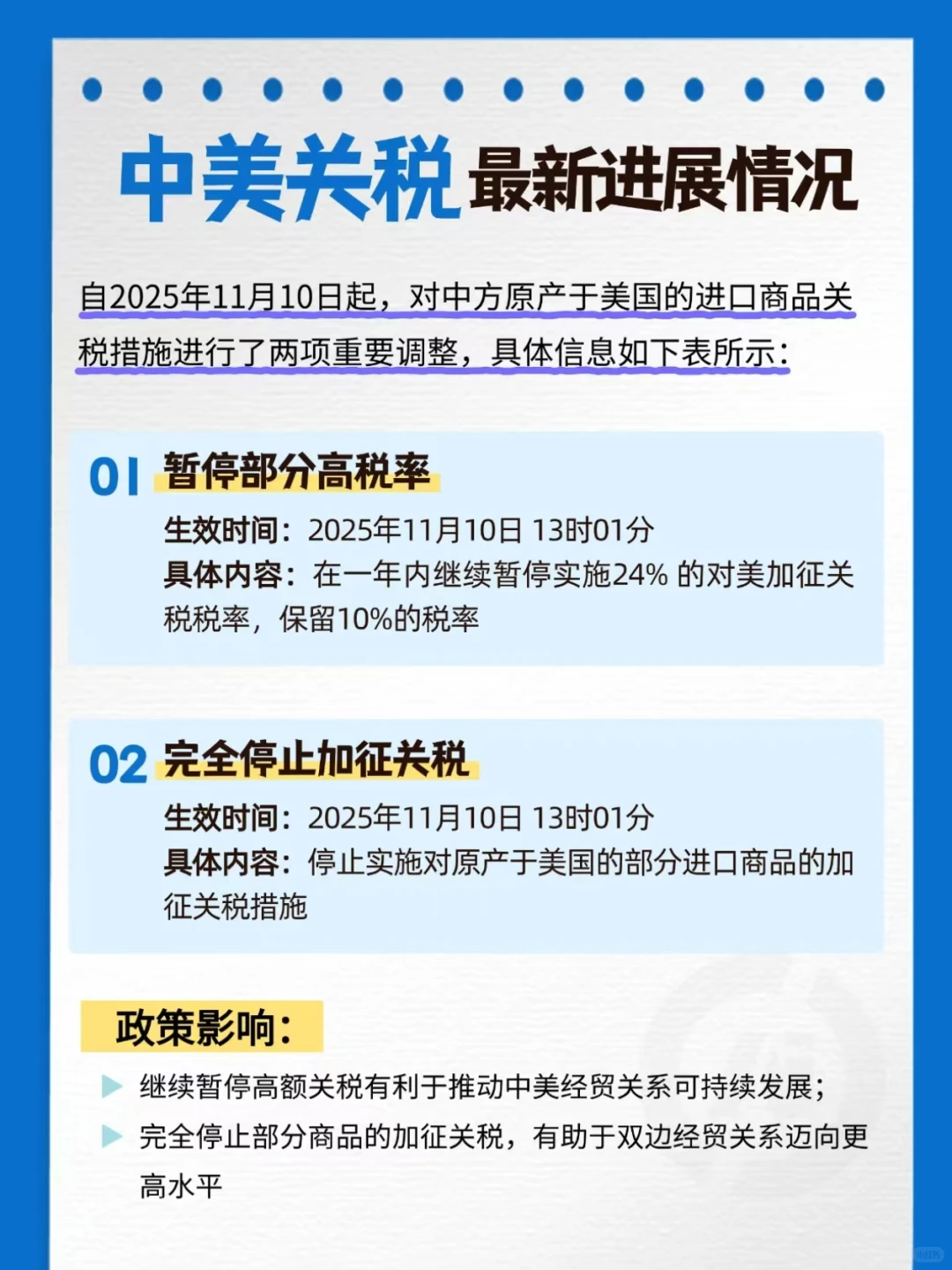 中美关税 最新进展情况

自2025年11月10日起，对中方原产于美国的进口商品关税措施进行了两项重要调整，具体信息如下表所示：

01 暂停部分高税率

生效时间：2025年11月10日 13时01分
具体内容：在一年内继续暂停实施24% 的对美加征关税税率，保留10%的税率

02 完全停止加征关税

生效时间：2025年11月10日 13时01分
具体内容：停止实施对原产于美国的部分进口商品的加征关税措施

政策影响：

继续暂停高额关税有利于推动中美经贸关系可持续发展；

完全停止部分商品的加征关税，有助于双边经贸关系迈向更高水平